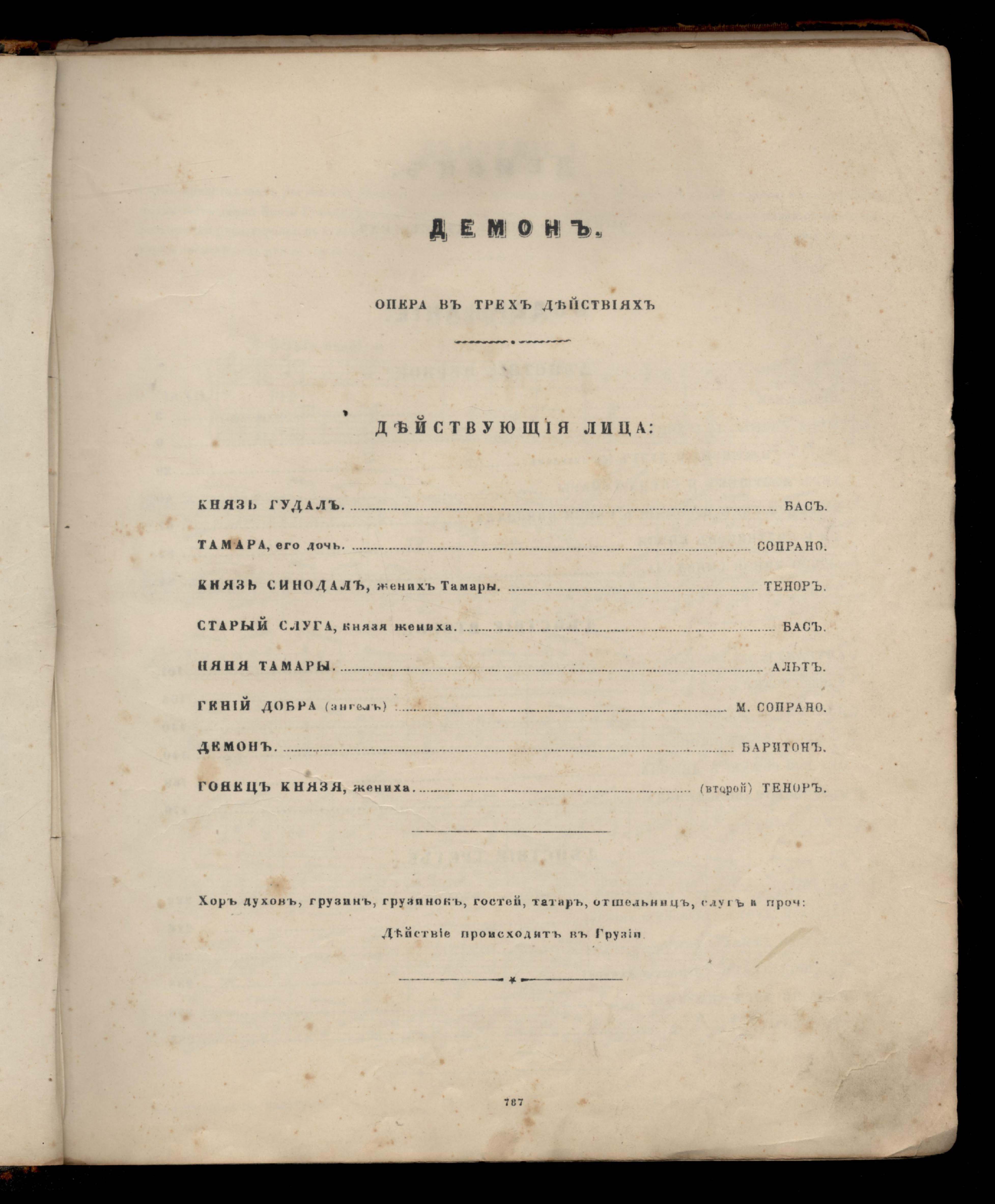 ДЕМОНЪ.

ОПЕРА ВЪ ТРЕХЪ ДѢЙСТВІЯХЪ

ДѢЙСТВУЮЩІЯ ЛИЦА:

КНЯЗЬ ГУДАЛЪ. БАСЪ.

ТАМАРА, его дочь. СОПРАНО.

КНЯЗЬ СИНОДАЛЪ, женихъ Тамары. ТЕНОРЪ.

СТАРЫЙ СЛУГА, князя жениха. БАСЪ.

НЯНЯ ТАМАРЫ. АЛЬТЪ.

ГЕНІЙ ДОБРА (ангелъ) М. СОПРАНО.

ДЕМОНЪ. БАРИТОНЪ.

ГОНЕЦЪ КНЯЗЯ, жениха. (второй) ТЕНОРЪ.

Хоръ духовъ, грузинъ, грузинокъ, гостей, татаръ, отшельницъ, слугъ и проч:

Дѣйствіе происходитъ въ Грузіи

787